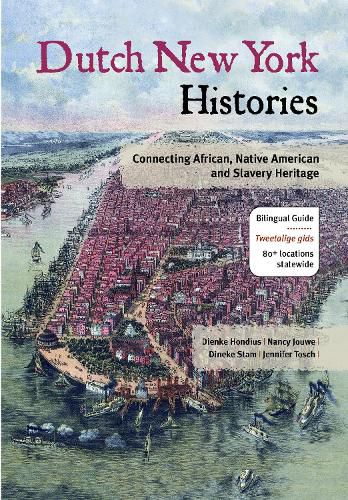 Dutch New York
Histories

Connecting African, Native American and Slavery Heritage

Bilingual Guide

Tweetalige gids

80+ locations statewide

Dienke Hondius | Nancy Jouwe |
Dineke Stam | Jennifer Tosch |